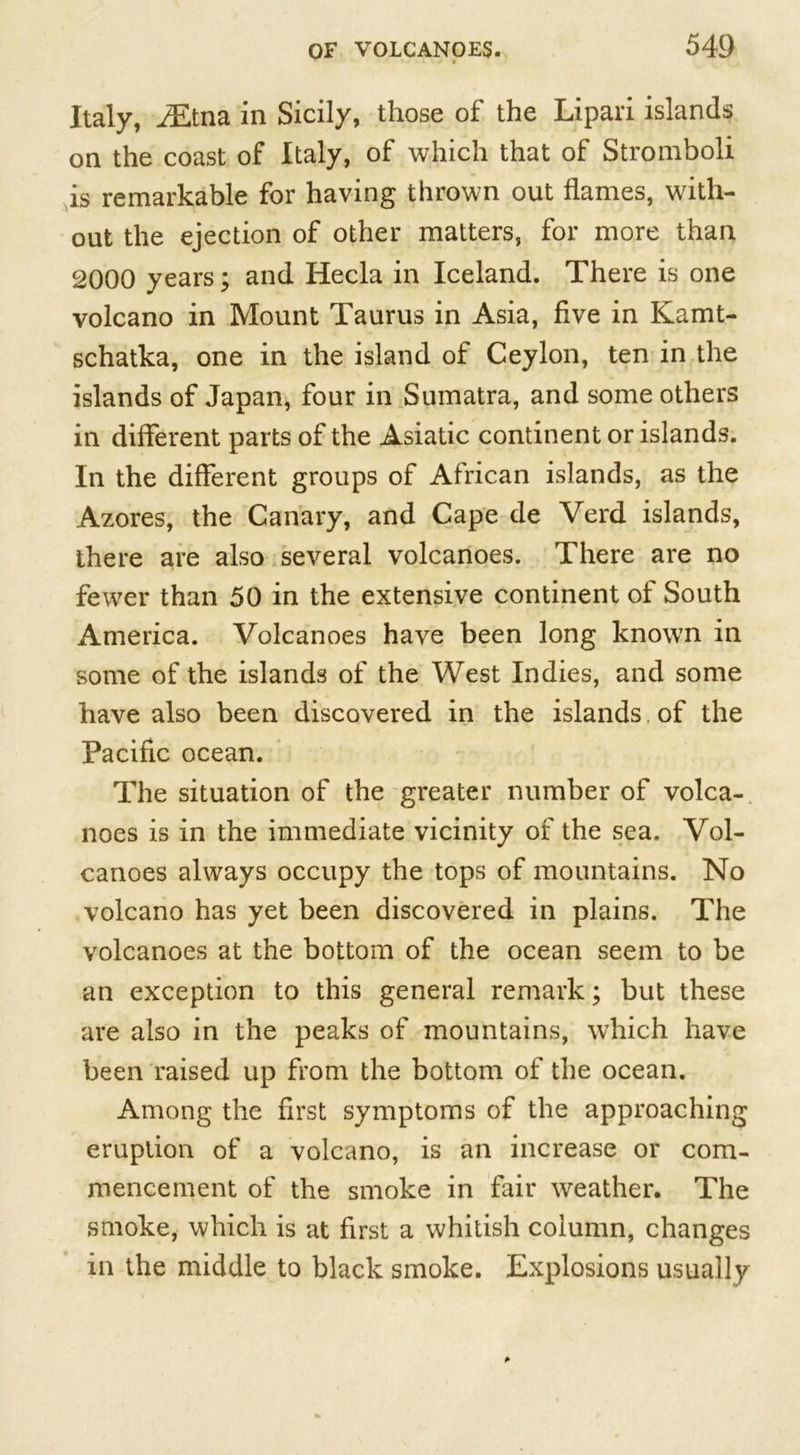 OF VOLCANOES. 549

Italy, Ætna in Sicily, those of the Lipari islands on the coast of Italy, of which that of Stromboli is remarkable for having thrown out flames, without the ejection of other matters, for more than 2000 years; and Hecla in Iceland. There is one volcano in Mount Taurus in Asia, five in Kamtschatka, one in the island of Ceylon, ten in the islands of Japan, four in Sumatra, and some others in different parts of the Asiatic continent or islands. In the different groups of African islands, as the Azores, the Canary, and Cape de Verd islands, there are also several volcanoes. There are no fewer than 50 in the extensive continent of South America. Volcanoes have been long known in some of the islands of the West Indies, and some have also been discovered in the islands of the Pacific ocean.

The situation of the greater number of volcanoes is in the immediate vicinity of the sea. Volcanoes always occupy the tops of mountains. No volcano has yet been discovered in plains. The volcanoes at the bottom of the ocean seem to be an exception to this general remark; but these are also in the peaks of mountains, which have been raised up from the bottom of the ocean.

Among the first symptoms of the approaching eruption of a volcano, is an increase or commencement of the smoke in fair weather. The smoke, which is at first a whitish column, changes in the middle to black smoke. Explosions usually